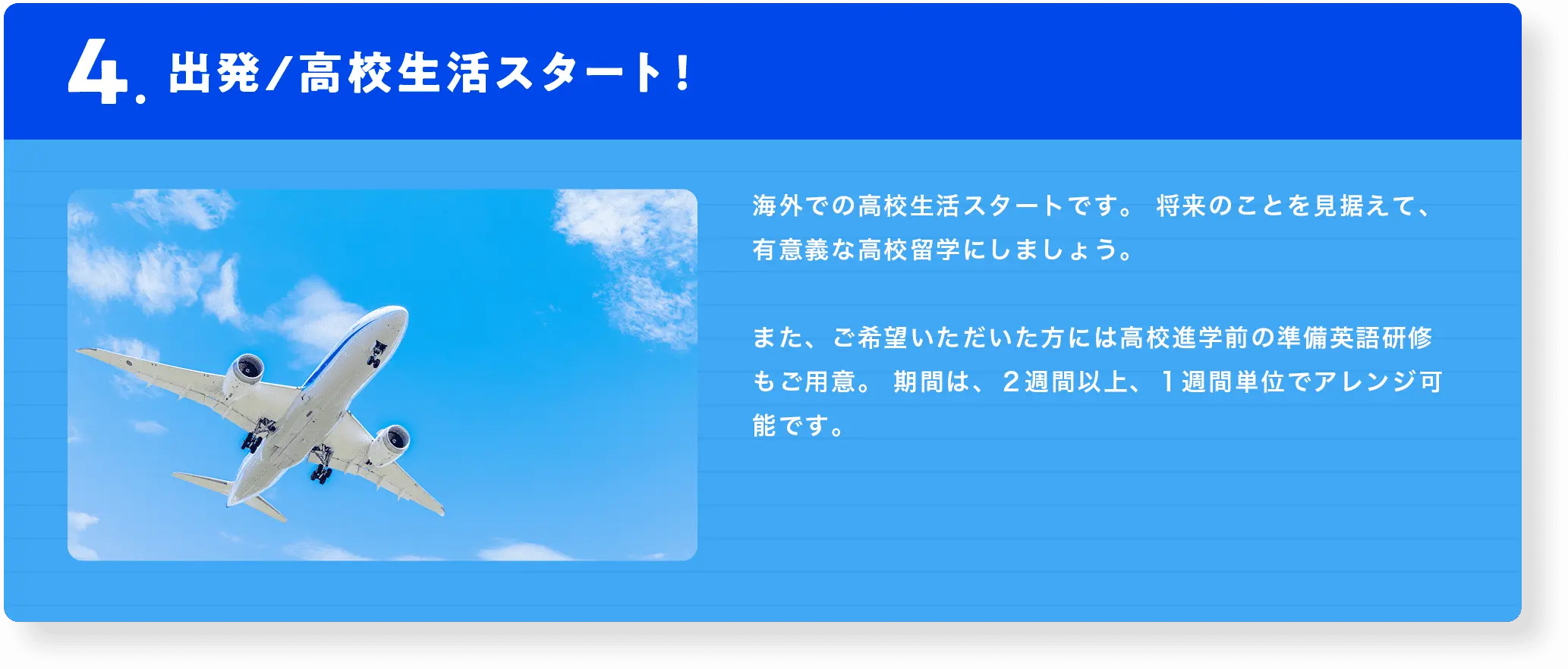 4. 出発/高校生活スタート!

海外での高校生活スタートです。 将来のことを見据えて、有意義な高校留学にしましょう。

また、ご希望いただいた方には高校進学前の準備英語研修もご用意。 期間は、2週間以上、1週間単位でアレンジ可能です。